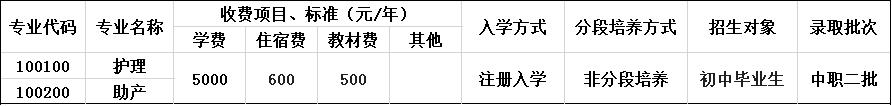 | 专业代码 | 专业名称 | 收费项目、标准（元/年） | | | | 入学方式 | 分段培养方式 | 招生对象 | 录取批次 |
|---|---|---|---|---|---|---|---|---|---|
| | | 学费 | 住宿费 | 教材费 | 其他 | | | | |
| 100100 | 护理 | 5000 | 600 | 500 | | 注册入学 | 非分段培养 | 初中毕业生 | 中职二批 |
| 100200 | 助产 | | | | | | | | |